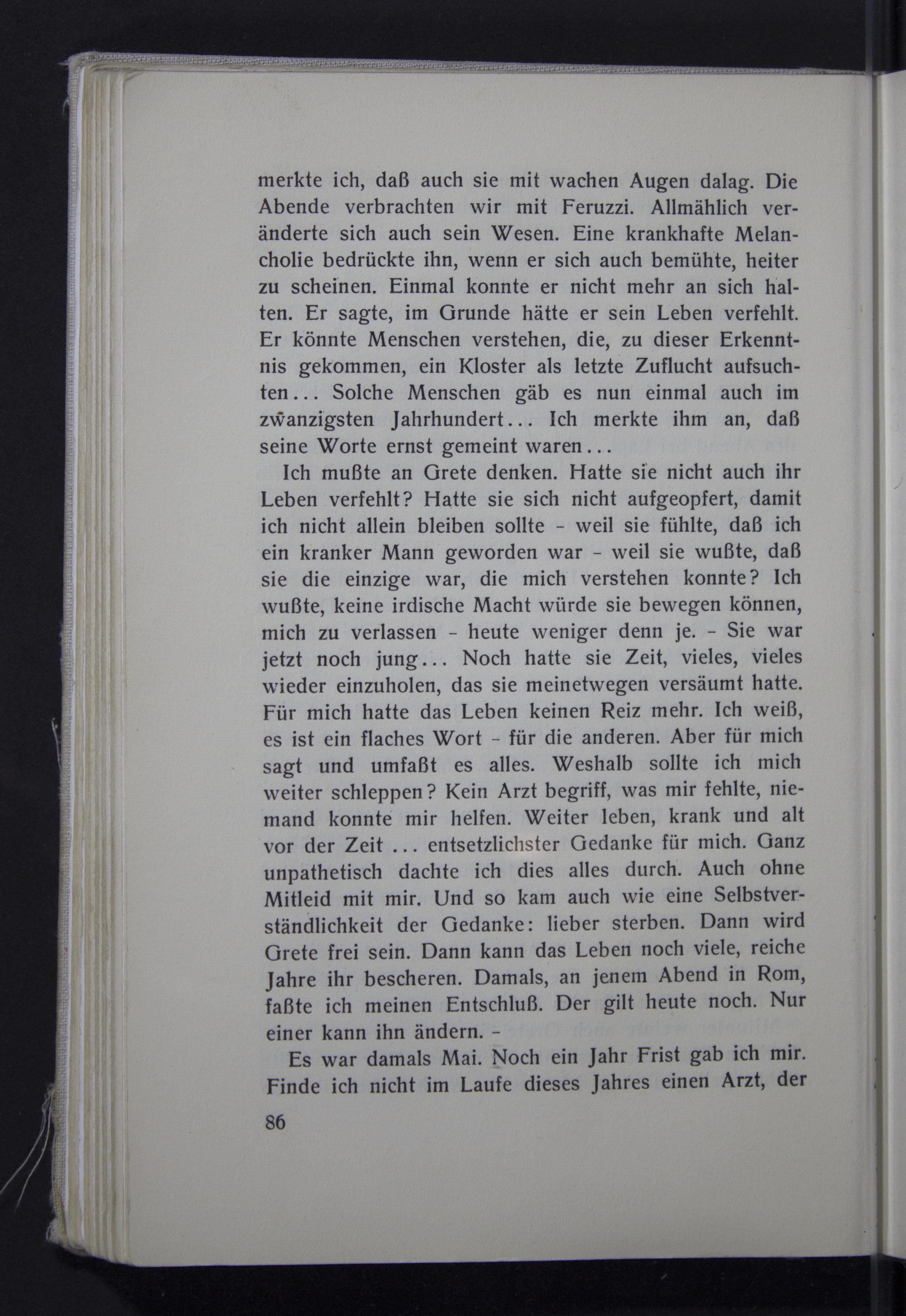 merkte ich, daß auch sie mit wachen Augen dalag. Die Abende verbrachten wir mit Feruzzi. Allmählich veränderte sich auch sein Wesen. Eine krankhafte Melancholie bedrückte ihn, wenn er sich auch bemühte, heiter zu scheinen. Einmal konnte er nicht mehr an sich halten. Er sagte, im Grunde hätte er sein Leben verfehlt. Er könnte Menschen verstehen, die, zu dieser Erkenntnis gekommen, ein Kloster als letzte Zuflucht aufsuchten... Solche Menschen gäb es nun einmal auch im zwanzigsten Jahrhundert... Ich merkte ihm an, daß seine Worte ernst gemeint waren...

Ich mußte an Grete denken. Hatte sie nicht auch ihr Leben verfehlt? Hatte sie sich nicht aufgeopfert, damit ich nicht allein bleiben sollte - weil sie fühlte, daß ich ein kranker Mann geworden war - weil sie wußte, daß sie die einzige war, die mich verstehen konnte? Ich wußte, keine irdische Macht würde sie bewegen können, mich zu verlassen - heute weniger denn je. - Sie war jetzt noch jung... Noch hatte sie Zeit, vieles, vieles wieder einzuholen, das sie meinetwegen versäumt hatte. Für mich hatte das Leben keinen Reiz mehr. Ich weiß, es ist ein flaches Wort - für die anderen. Aber für mich sagt und umfaßt es alles. Weshalb sollte ich mich weiter schleppen? Kein Arzt begriff, was mir fehlte, niemand konnte mir helfen. Weiter leben, krank und alt vor der Zeit ... entsetzlichster Gedanke für mich. Ganz unpathetisch dachte ich dies alles durch. Auch ohne Mitleid mit mir. Und so kam auch wie eine Selbstverständlichkeit der Gedanke: lieber sterben. Dann wird Grete frei sein. Dann kann das Leben noch viele, reiche Jahre ihr bescheren. Damals, an jenem Abend in Rom, faßte ich meinen Entschluß. Der gilt heute noch. Nur einer kann ihn ändern. -

Es war damals Mai. Noch ein Jahr Frist gab ich mir. Finde ich nicht im Laufe dieses Jahres einen Arzt, der

86